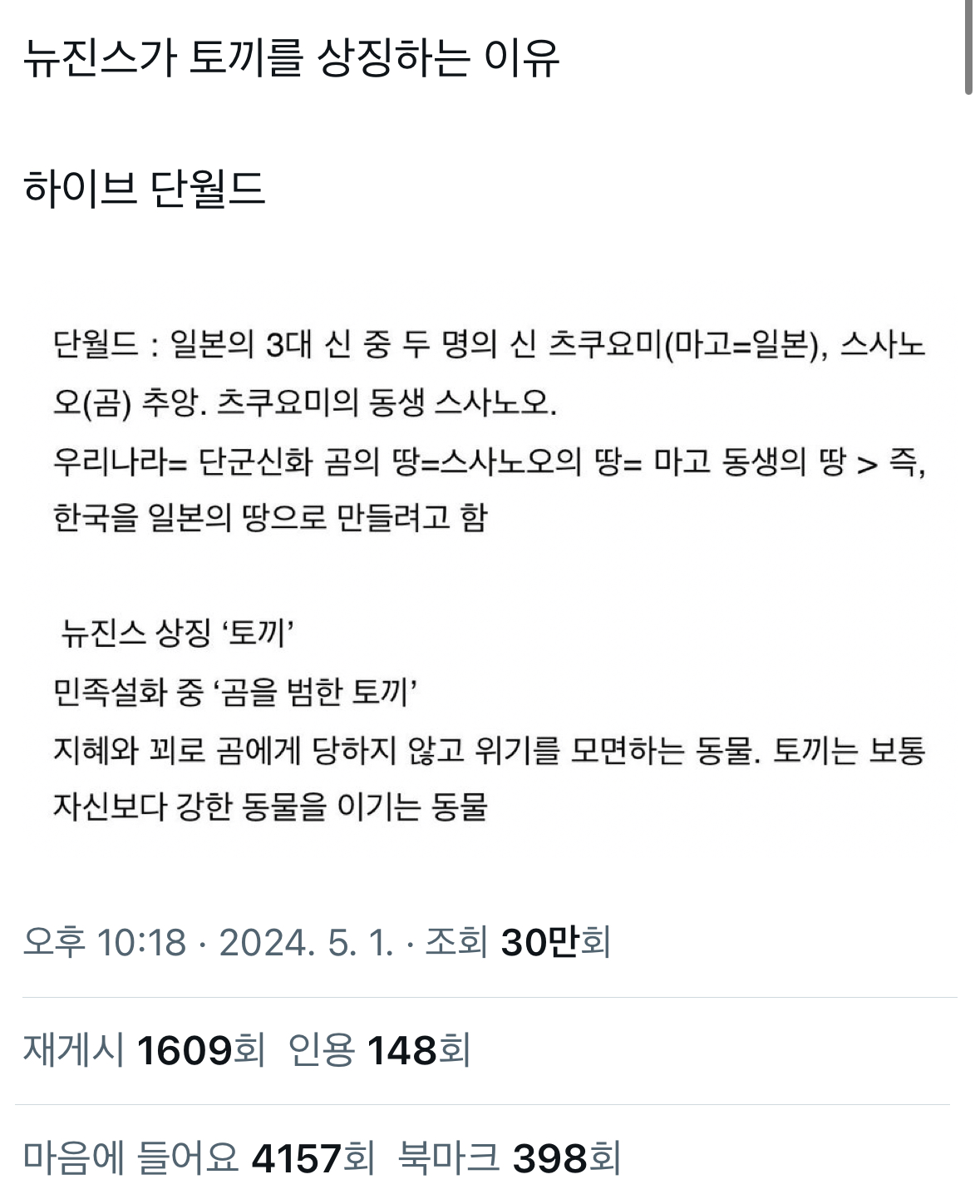 뉴진스가 토끼를 상징하는 이유

하이브 단월드

단월드 : 일본의 3대 신 중 두 명의 신 츠쿠요미(마고=일본), 스사노오(곰) 추앙. 츠쿠요미의 동생 스사노오.
우리나라= 단군신화 곰의 땅=스사노오의 땅= 마고 동생의 땅 > 즉, 한국을 일본의 땅으로 만들려고 함

뉴진스 상징 '토끼'
민족설화 중 '곰을 범한 토끼'
지혜와 꾀로 곰에게 당하지 않고 위기를 모면하는 동물. 토끼는 보통 자신보다 강한 동물을 이기는 동물

오후 10:18 · 2024. 5. 1. · 조회 30만회

재게시 1609회 인용 148회

마음에 들어요 4157회 북마크 398회